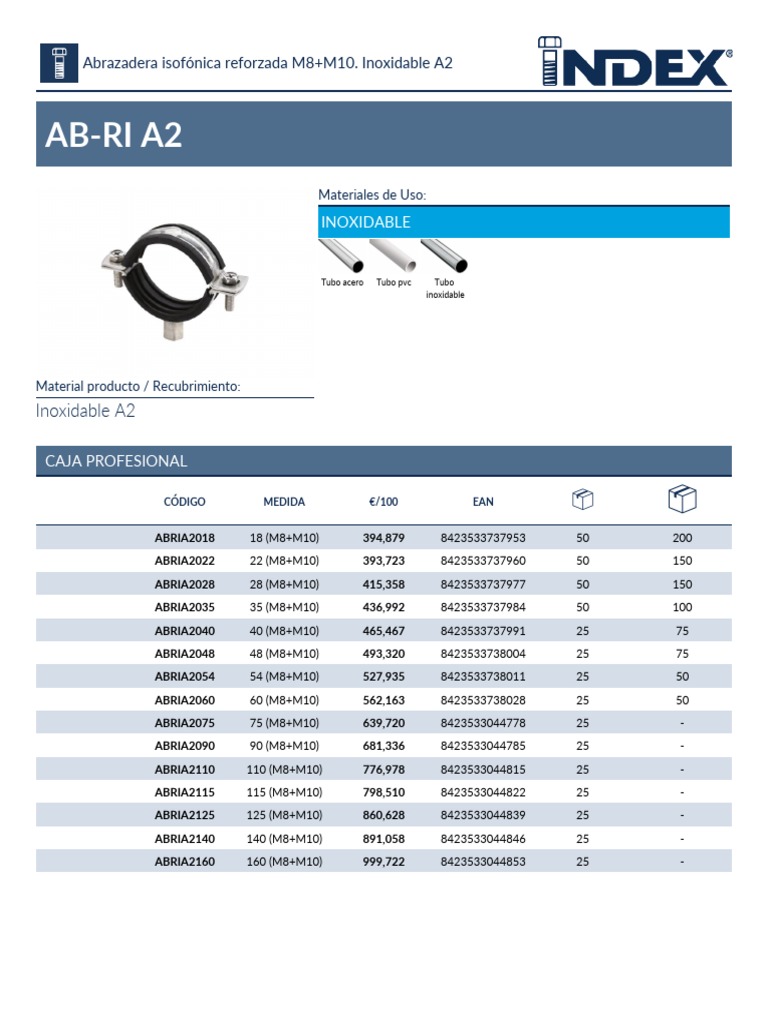 Abrazadera isofónica reforzada M8+M10. Inoxidable A2

INDEX®

AB-RI A2

Materiales de Uso:

INOXIDABLE

Tubo acero Tubo pvc Tubo inoxidable

Material producto / Recubrimiento:

Inoxidable A2

CAJA PROFESIONAL

| CÓDIGO | MEDIDA | €/100 | EAN | | |
|---|---|---|---|---|---|
| ABRIA2018 | 18 (M8+M10) | 394,879 | 8423533737953 | 50 | 200 |
| ABRIA2022 | 22 (M8+M10) | 393,723 | 8423533737960 | 50 | 150 |
| ABRIA2028 | 28 (M8+M10) | 415,358 | 8423533737977 | 50 | 150 |
| ABRIA2035 | 35 (M8+M10) | 436,992 | 8423533737984 | 50 | 100 |
| ABRIA2040 | 40 (M8+M10) | 465,467 | 8423533737991 | 25 | 75 |
| ABRIA2048 | 48 (M8+M10) | 493,320 | 8423533738004 | 25 | 75 |
| ABRIA2054 | 54 (M8+M10) | 527,935 | 8423533738011 | 25 | 50 |
| ABRIA2060 | 60 (M8+M10) | 562,163 | 8423533738028 | 25 | 50 |
| ABRIA2075 | 75 (M8+M10) | 639,720 | 8423533044778 | 25 | - |
| ABRIA2090 | 90 (M8+M10) | 681,336 | 8423533044785 | 25 | - |
| ABRIA2110 | 110 (M8+M10) | 776,978 | 8423533044815 | 25 | - |
| ABRIA2115 | 115 (M8+M10) | 798,510 | 8423533044822 | 25 | - |
| ABRIA2125 | 125 (M8+M10) | 860,628 | 8423533044839 | 25 | - |
| ABRIA2140 | 140 (M8+M10) | 891,058 | 8423533044846 | 25 | - |
| ABRIA2160 | 160 (M8+M10) | 999,722 | 8423533044853 | 25 | - |